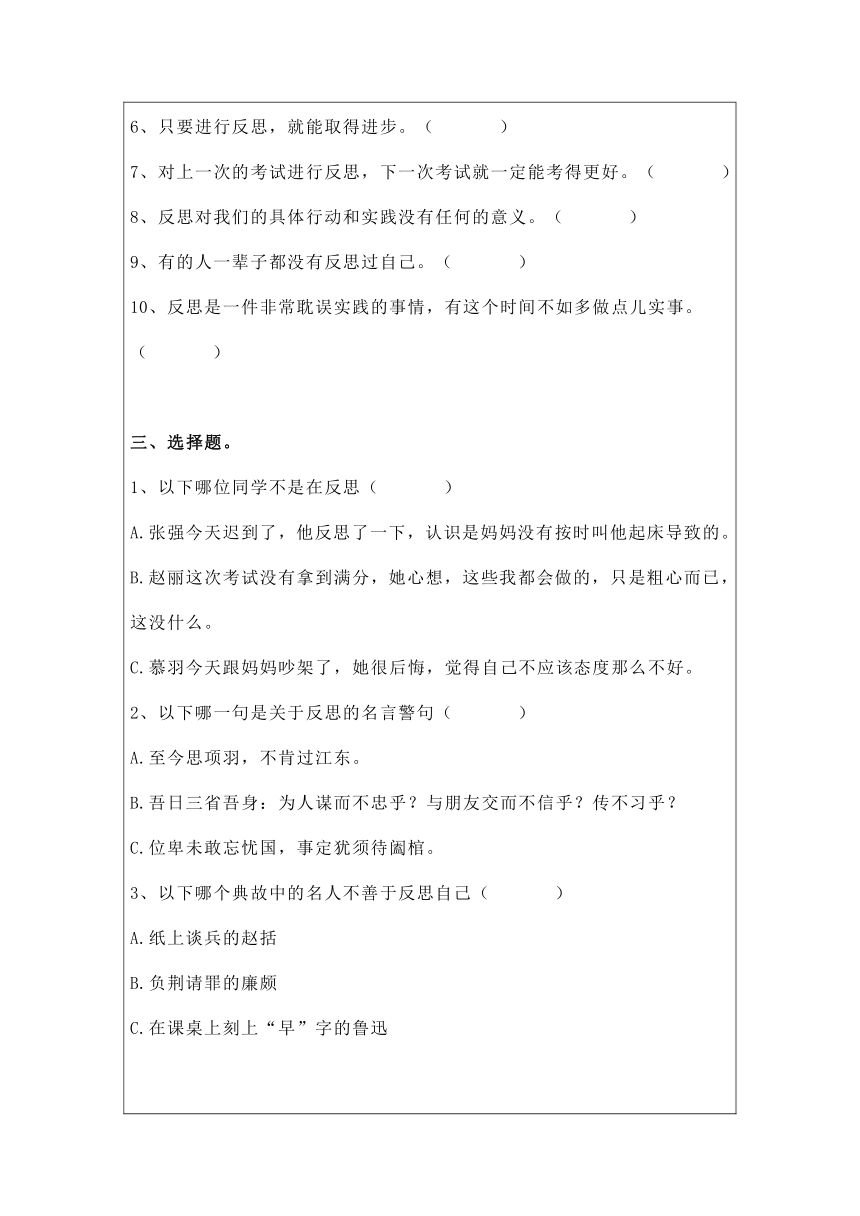 6、只要进行反思，就能取得进步。（　　　　）

7、对上一次的考试进行反思，下一次考试就一定能考得更好。（　　　　）

8、反思对我们的具体行动和实践没有任何的意义。（　　　　）

9、有的人一辈子都没有反思过自己。（　　　　）

10、反思是一件非常耽误实践的事情，有这个时间不如多做点儿实事。（　　　　）

三、选择题。

1、以下哪位同学不是在反思（　　　　）

A.张强今天迟到了，他反思了一下，认识是妈妈没有按时叫他起床导致的。

B.赵丽这次考试没有拿到满分，她心想，这些我都会做的，只是粗心而已，这没什么。

C.慕羽今天跟妈妈吵架了，她很后悔，觉得自己不应该态度那么不好。

2、以下哪一句是关于反思的名言警句（　　　　）

A.至今思项羽，不肯过江东。

B.吾日三省吾身：为人谋而不忠乎？与朋友交而不信乎？传不习乎？

C.位卑未敢忘忧国，事定犹须待阖棺。

3、以下哪个典故中的名人不善于反思自己（　　　　）

A.纸上谈兵的赵括

B.负荆请罪的廉颇

C.在课桌上刻上“早”字的鲁迅